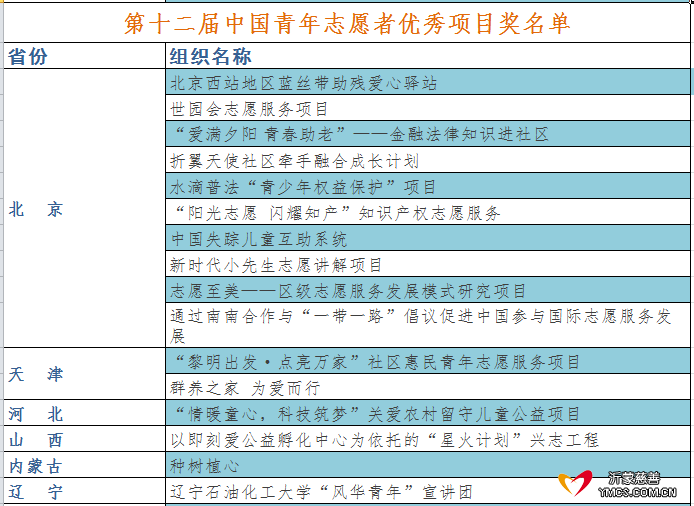 第十二届中国青年志愿者优秀项目奖名单

| 省份 | 组织名称 |
|---|---|
| 北　京 | 北京西站地区蓝丝带助残爱心驿站 |
| | 世园会志愿服务项目 |
| | “爱满夕阳 青春助老”——金融法律知识进社区 |
| | 折翼天使社区牵手融合成长计划 |
| | 水滴普法“青少年权益保护”项目 |
| | “阳光志愿 闪耀知产”知识产权志愿服务 |
| | 中国失踪儿童互助系统 |
| | 新时代小先生志愿讲解项目 |
| | 志愿至美——区级志愿服务发展模式研究项目 |
| | 通过南南合作与“一带一路”倡议促进中国参与国际志愿服务发展 |
| 天　津 | “黎明出发·点亮万家”社区惠民青年志愿服务项目 |
| | 群养之家 为爱而行 |
| 河　北 | “情暖童心，科技筑梦”关爱农村留守儿童公益项目 |
| 山　西 | 以即刻爱公益孵化中心为依托的“星火计划”兴志工程 |
| 内蒙古 | 种树植心 |
| 辽　宁 | 辽宁石油化工大学“风华青年”宣讲团 |

沂蒙慈善
YMCS.COM.CN